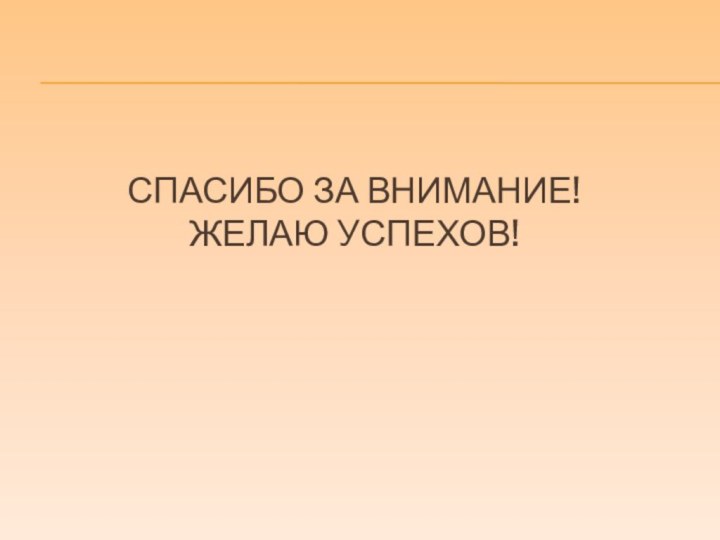 СПАСИБО ЗА ВНИМАНИЕ!
ЖЕЛАЮ УСПЕХОВ!